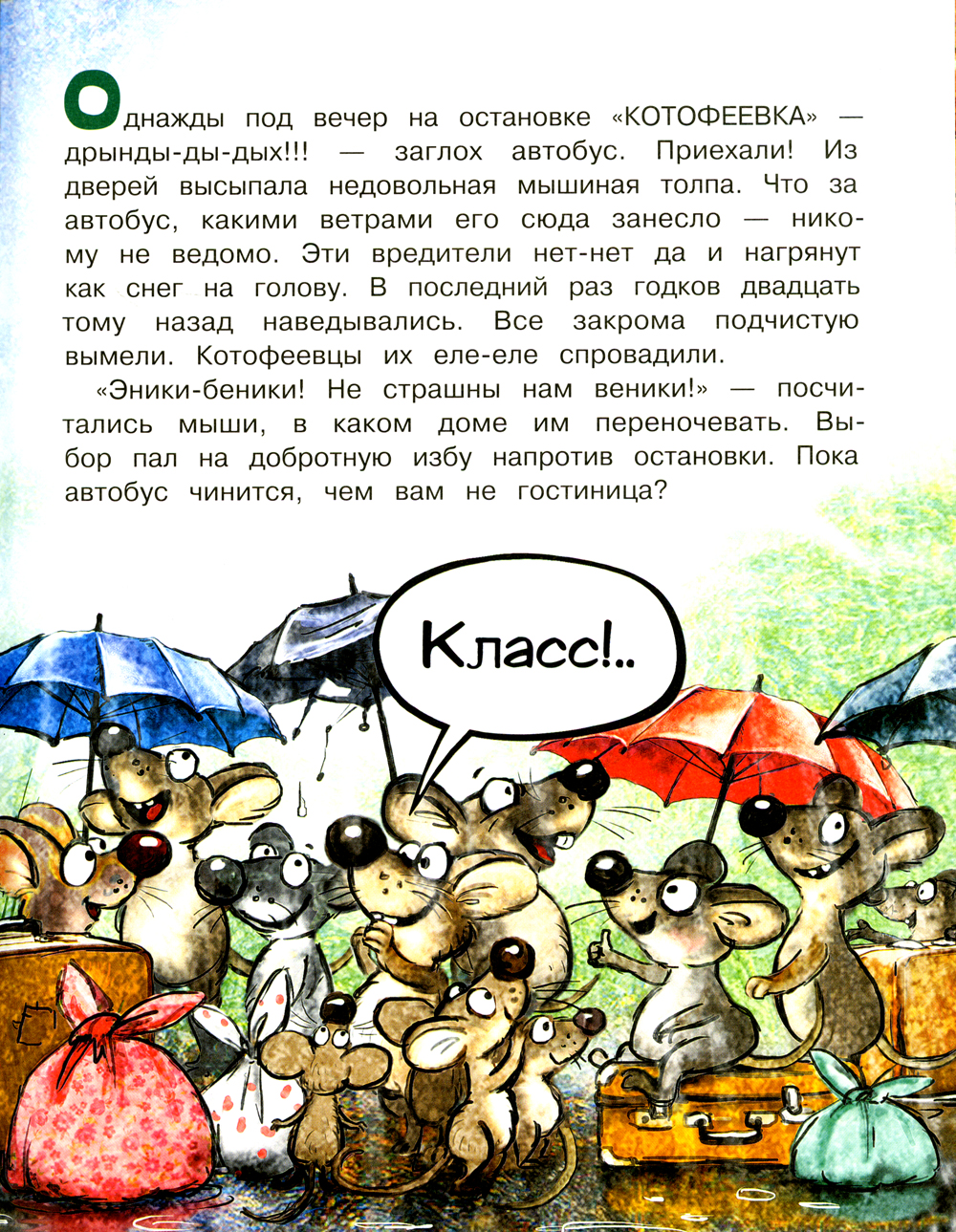 Однажды под вечер на остановке «КОТОФЕЕВКА» — дрынды-ды-дых!!! — заглох автобус. Приехали! Из дверей высыпала недовольная мышиная толпа. Что за автобус, какими ветрами его сюда занесло — никому не ведомо. Эти вредители нет-нет да и нагрянут как снег на голову. В последний раз годков двадцать тому назад наведывались. Все закрома подчистую вымели. Котофеевцы их еле-еле спровадили.

«Эники-беники! Не страшны нам веники!» — посчитались мыши, в каком доме им переночевать. Выбор пал на добротную избу напротив остановки. Пока автобус чинится, чем вам не гостиница?

Класс!..